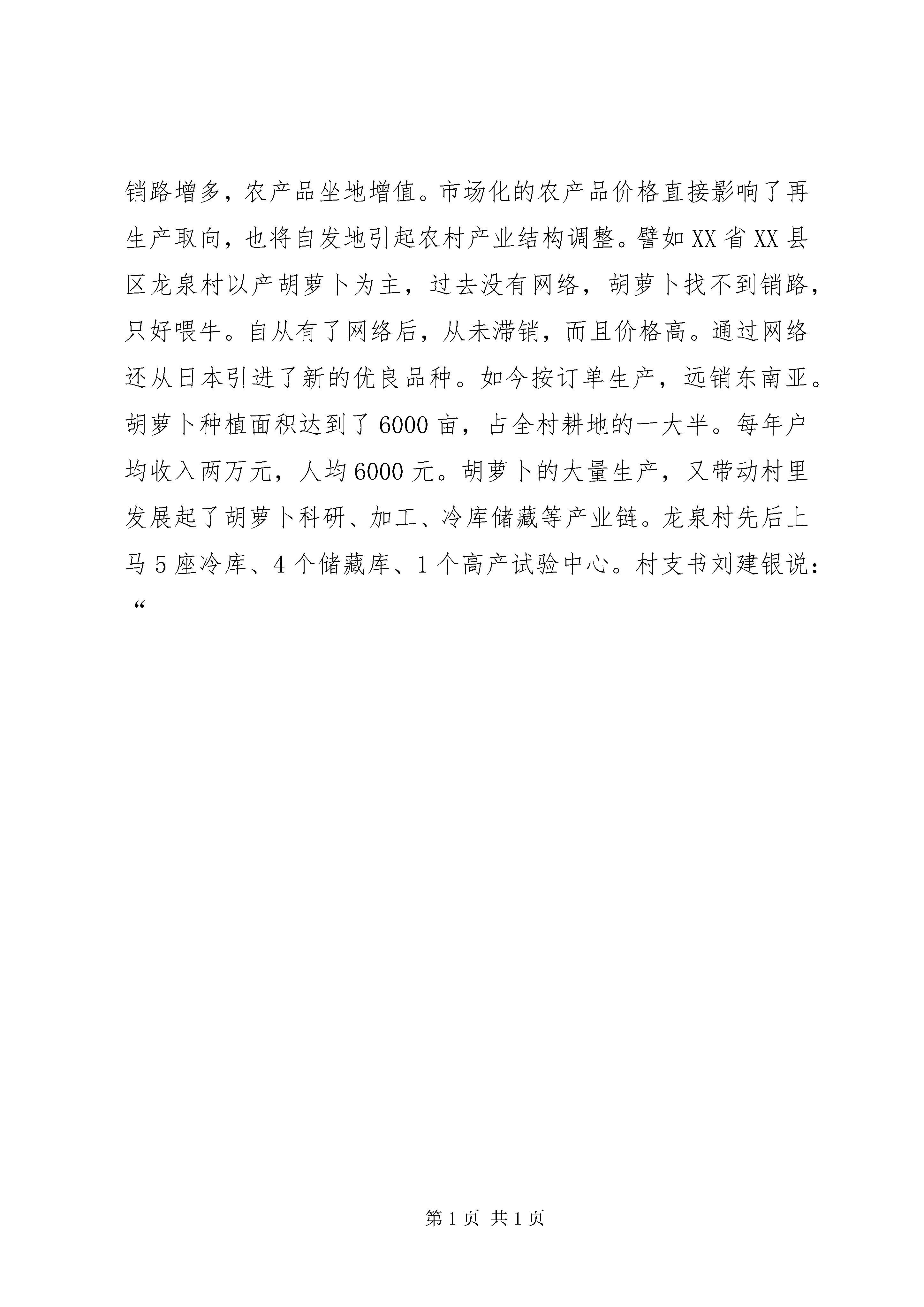 销路增多，农产品坐地增值。市场化的农产品价格直接影响了再生产取向，也将自发地引起农村产业结构调整。譬如XX省XX县区龙泉村以产胡萝卜为主，过去没有网络，胡萝卜找不到销路，只好喂牛。自从有了网络后，从未滞销，而且价格高。通过网络还从日本引进了新的优良品种。如今按订单生产，远销东南亚。胡萝卜种植面积达到了6000亩，占全村耕地的一大半。每年户均收入两万元，人均6000元。胡萝卜的大量生产，又带动村里发展起了胡萝卜科研、加工、冷库储藏等产业链。龙泉村先后上马5座冷库、4个储藏库、1个高产试验中心。村支书刘建银说：“

第1页 共1页